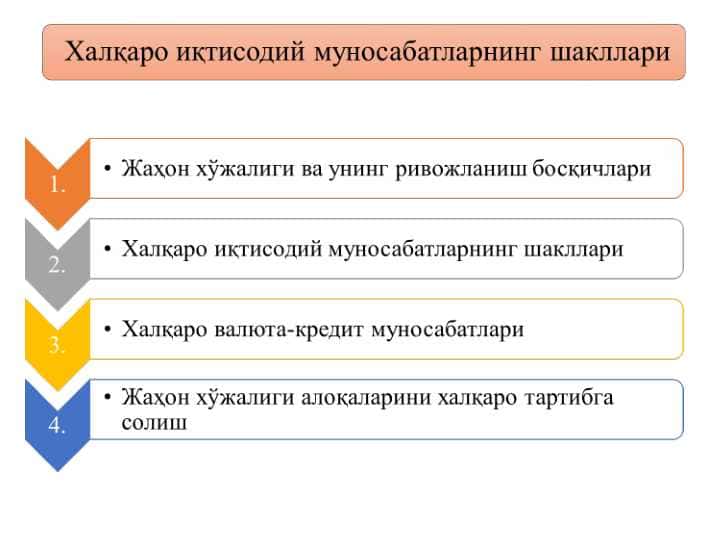 Халқаро иқтисодий муносабатларнинг шакллари

1.

• Жаҳон хўжалиги ва унинг ривожланиш босқичлари

2.

• Халқаро иқтисодий муносабатларнинг шакллари

3.

• Халқаро валюта-кредит муносабатлари

4.

• Жаҳон хўжалиги алоқаларини халқаро тартибга солиш